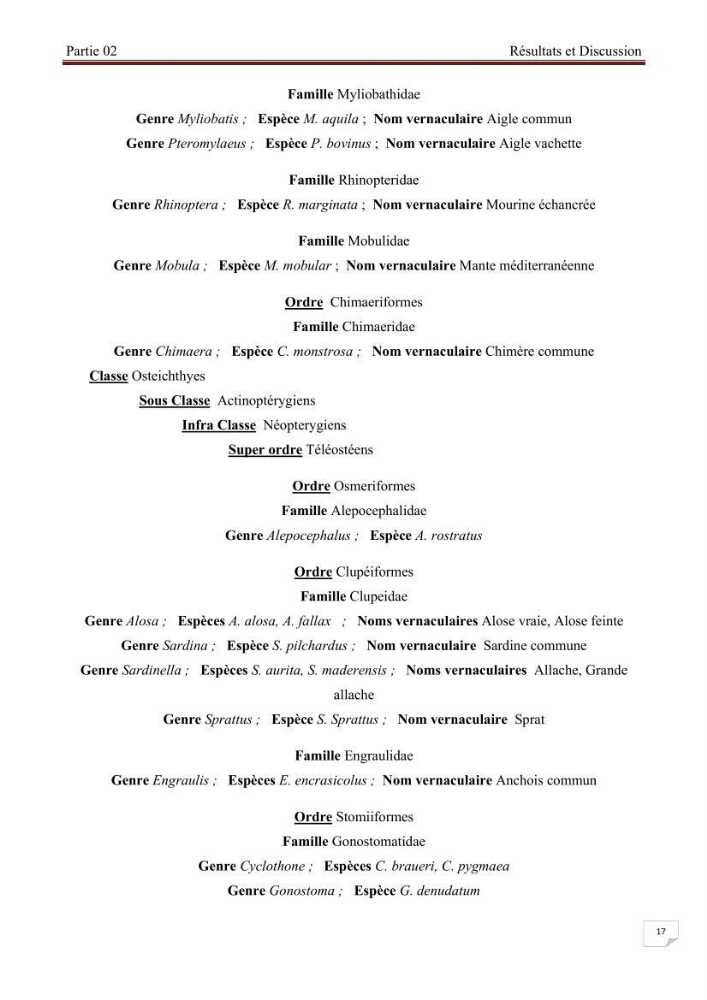 Partie 02

Résultats et Discussion

Famille Myliobathidae

Genre Myliobatis ; Espèce M. aquila ; Nom vernaculaire Aigle commun

Genre Pteromylaeus ; Espèce P. bovinus ; Nom vernaculaire Aigle vachette

Famille Rhinopteridae

Genre Rhinoptera ; Espèce R. marginata ; Nom vernaculaire Mourine échancrée

Famille Mobulidae

Genre Mobula ; Espèce M. mobular ; Nom vernaculaire Mante méditerranéenne

Ordre Chimaeriformes

Famille Chimaeridae

Genre Chimaera ; Espèce C. monstrosa ; Nom vernaculaire Chimère commune

Classe Osteichthyes

Sous Classe Actinoptérygiens

Infra Classe Néopterygiens

Super ordre Téléostéens

Ordre Osmeriformes

Famille Alepocephalidae

Genre Alepocephalus ; Espèce A. rostratus

Ordre Clupéiformes

Famille Clupeidae

Genre Alosa ; Espèces A. alosa, A. fallax ; Noms vernaculaires Alose vraie, Alose feinte

Genre Sardina ; Espèce S. pilchardus ; Nom vernaculaire Sardine commune

Genre Sardinella ; Espèces S. aurita, S. maderensis ; Noms vernaculaires Allache, Grande allache

Genre Sprattus ; Espèce S. Sprattus ; Nom vernaculaire Sprat

Famille Engraulidae

Genre Engraulis ; Espèces E. encrasicolus ; Nom vernaculaire Anchois commun

Ordre Stomiiformes

Famille Gonostomatidae

Genre Cyclothone ; Espèces C. braueri, C. pygmaea

Genre Gonostoma ; Espèce G. denudatum

17